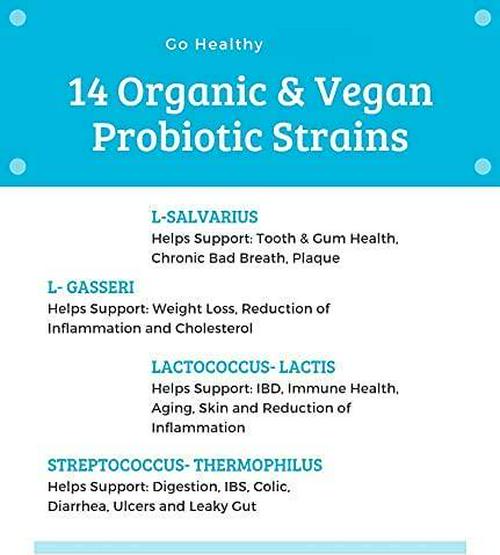 Go Healthy

14 Organic & Vegan Probiotic Strains

L-SALVARIUS
Helps Support: Tooth & Gum Health, Chronic Bad Breath, Plaque

L- GASSERI
Helps Support: Weight Loss, Reduction of Inflammation and Cholesterol

LACTOCOCCUS- LACTIS
Helps Support: IBD, Immune Health, Aging, Skin and Reduction of Inflammation

STREPTOCOCCUS- THERMOPHILUS
Helps Support: Digestion, IBS, Colic, Diarrhea, Ulcers and Leaky Gut